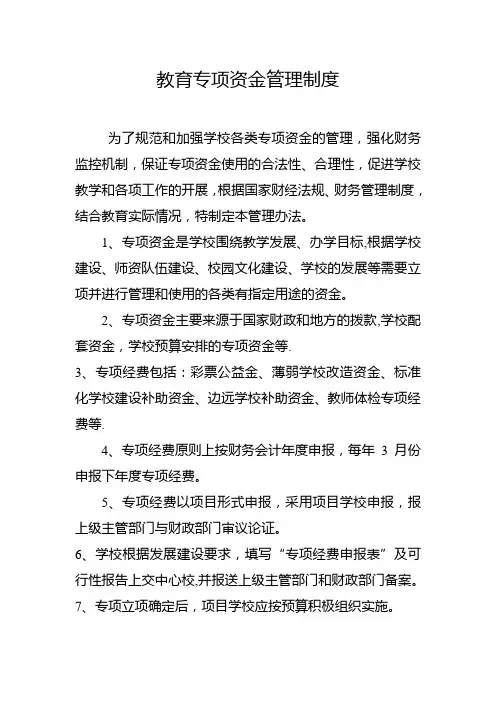 教育专项资金管理制度

为了规范和加强学校各类专项资金的管理，强化财务监控机制，保证专项资金使用的合法性、合理性，促进学校教学和各项工作的开展，根据国家财经法规、财务管理制度，结合教育实际情况，特制定本管理办法。

1、专项资金是学校围绕教学发展、办学目标,根据学校建设、师资队伍建设、校园文化建设、学校的发展等需要立项并进行管理和使用的各类有指定用途的资金。

2、专项资金主要来源于国家财政和地方的拨款,学校配套资金，学校预算安排的专项资金等.

3、专项经费包括：彩票公益金、薄弱学校改造资金、标准化学校建设补助资金、边远学校补助资金、教师体检专项经费等.

4、专项经费原则上按财务会计年度申报，每年 3 月份申报下年度专项经费。

5、专项经费以项目形式申报，采用项目学校申报，报上级主管部门与财政部门审议论证。

6、学校根据发展建设要求，填写“专项经费申报表”及可行性报告上交中心校,并报送上级主管部门和财政部门备案。

7、专项立项确定后，项目学校应按预算积极组织实施。